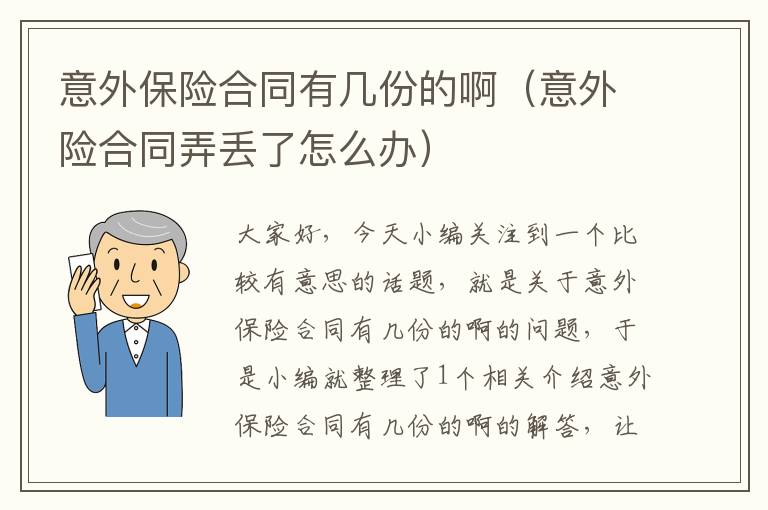 意外保险合同有几份的啊（意外险合同弄丢了怎么办）

大家好，今天小编关注到一个比较有意思的话题，就是关于意外保险合同有几份的啊的问题，于是小编就整理了1个相关介绍意外保险合同有几份的啊的解答，让